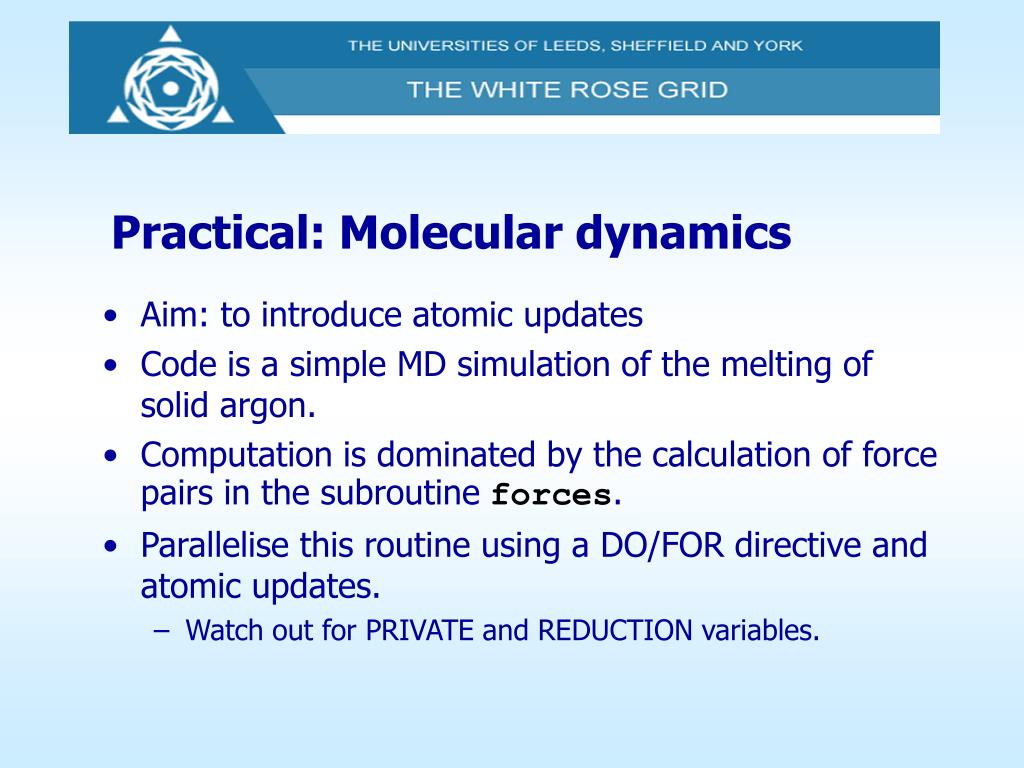 THE UNIVERSITIES OF LEEDS, SHEFFIELD AND YORK

THE WHITE ROSE GRID

Practical: Molecular dynamics

• Aim: to introduce atomic updates
• Code is a simple MD simulation of the melting of solid argon.
• Computation is dominated by the calculation of force pairs in the subroutine forces.
• Parallelise this routine using a DO/FOR directive and atomic updates.
– Watch out for PRIVATE and REDUCTION variables.